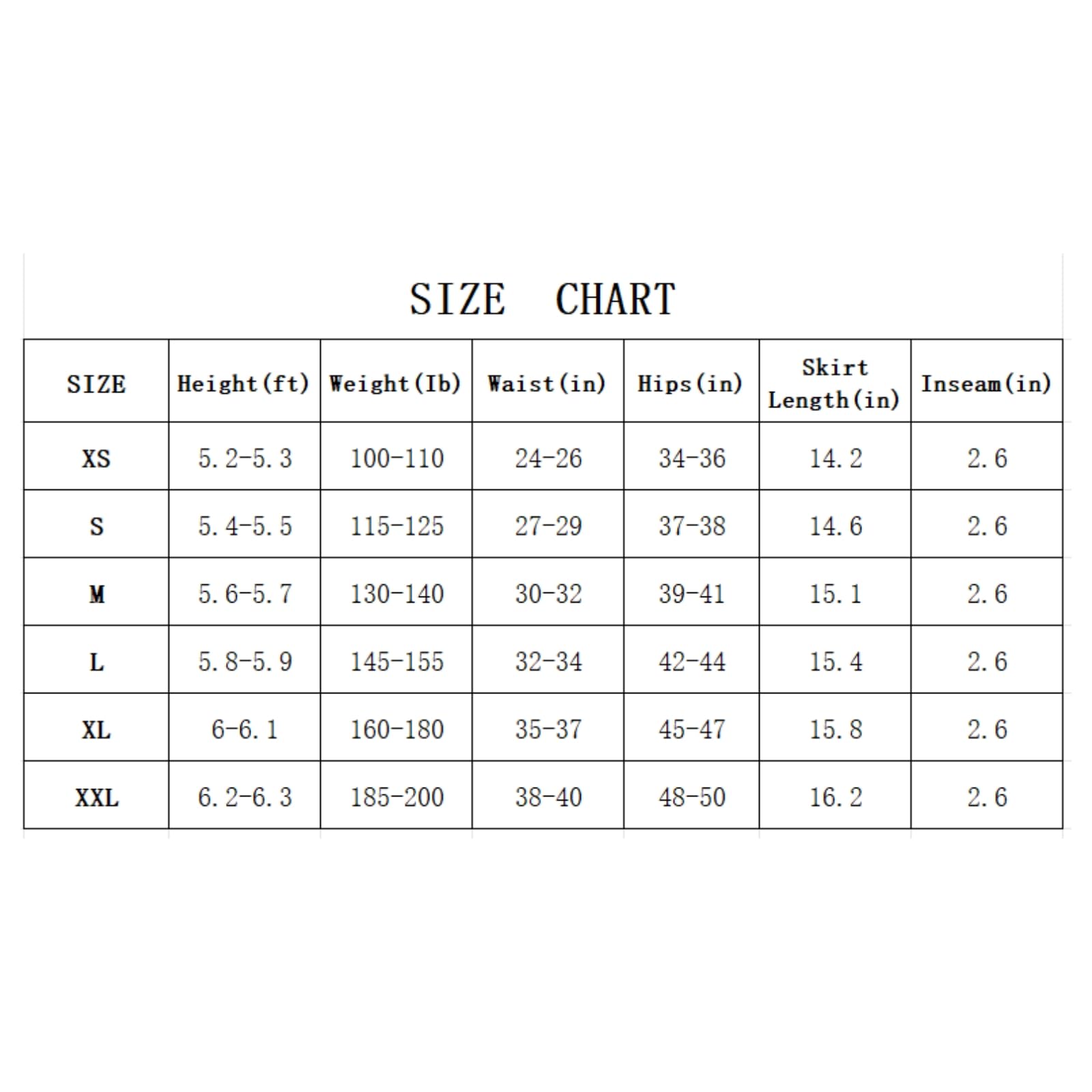 SIZE CHART

| SIZE | Height(ft) | Weight(Ib) | Waist(in) | Hips(in) | Skirt Length(in) | Inseam(in) |
|---|---|---|---|---|---|---|
| XS | 5.2-5.3 | 100-110 | 24-26 | 34-36 | 14.2 | 2.6 |
| S | 5.4-5.5 | 115-125 | 27-29 | 37-38 | 14.6 | 2.6 |
| M | 5.6-5.7 | 130-140 | 30-32 | 39-41 | 15.1 | 2.6 |
| L | 5.8-5.9 | 145-155 | 32-34 | 42-44 | 15.4 | 2.6 |
| XL | 6-6.1 | 160-180 | 35-37 | 45-47 | 15.8 | 2.6 |
| XXL | 6.2-6.3 | 185-200 | 38-40 | 48-50 | 16.2 | 2.6 |